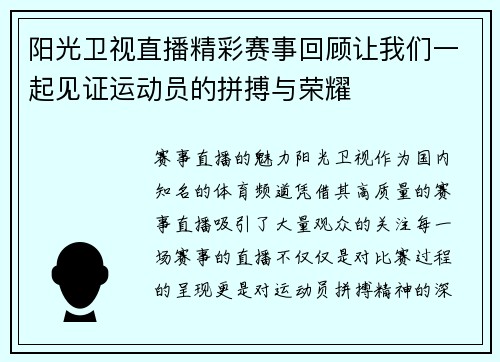 阳光卫视直播精彩赛事回顾让我们一起见证运动员的拼搏与荣耀

赛事直播的魅力阳光卫视作为国内知名的体育频道凭借其高质量的赛事直播吸引了大量观众的关注每一场赛事的直播不仅仅是对比赛过程的呈现更是对运动员拼搏精神的深